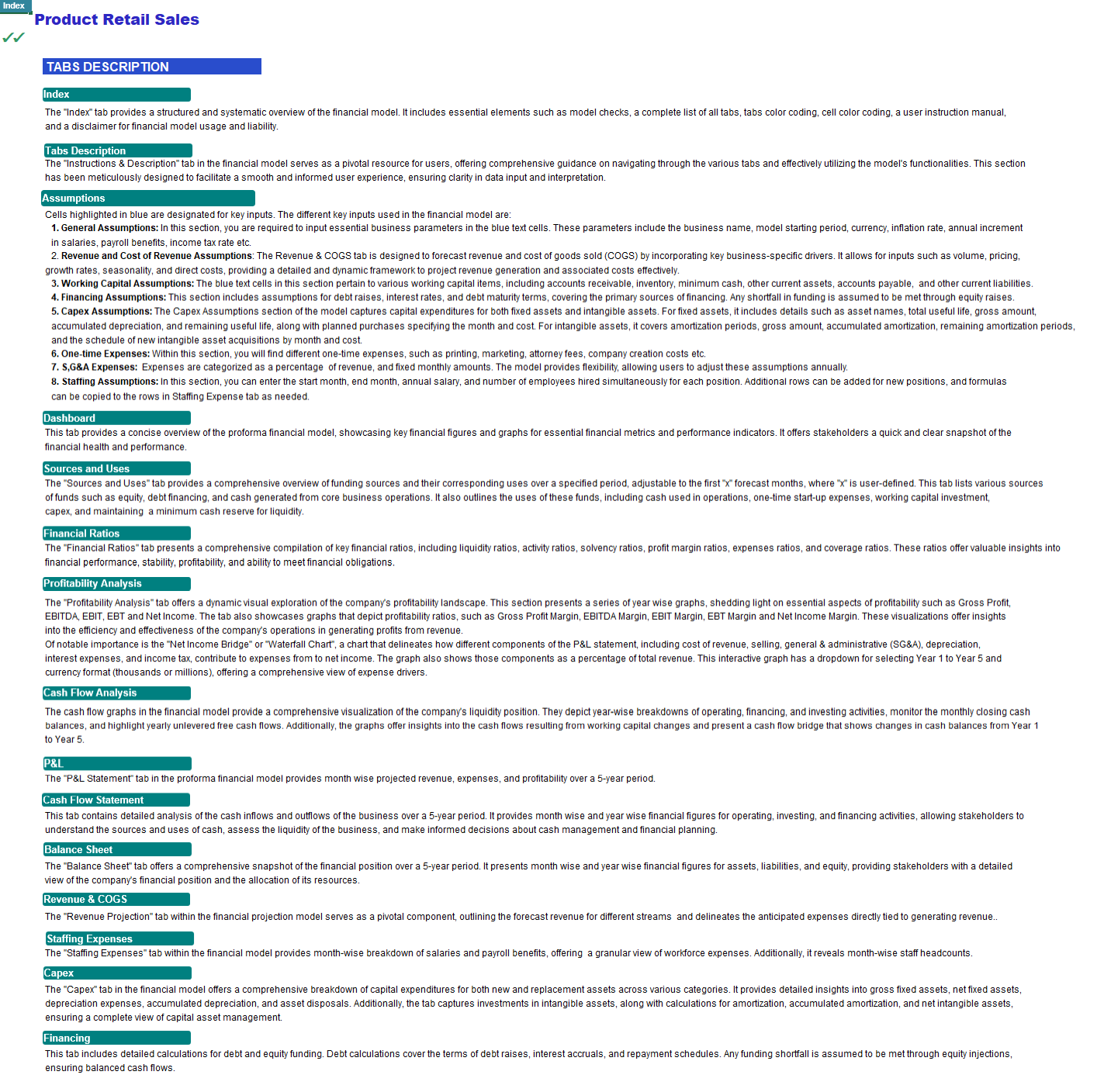 Index

Product Retail Sales

✓✓

TABS DESCRIPTION

Index

The "Index" tab provides a structured and systematic overview of the financial model. It includes essential elements such as model checks, a complete list of all tabs, tabs color coding, cell color coding, a user instruction manual, and a disclaimer for financial model usage and liability.

Tabs Description

The "Instructions & Description" tab in the financial model serves as a pivotal resource for users, offering comprehensive guidance on navigating through the various tabs and effectively utilizing the model's functionalities. This section has been meticulously designed to facilitate a smooth and informed user experience, ensuring clarity in data input and interpretation.

Assumptions

Cells highlighted in blue are designated for key inputs. The different key inputs used in the financial model are:

1. General Assumptions: In this section, you are required to input essential business parameters in the blue text cells. These parameters include the business name, model starting period, currency, inflation rate, annual increment in salaries, payroll benefits, income tax rate etc.

2. Revenue and Cost of Revenue Assumptions: The Revenue & COGS tab is designed to forecast revenue and cost of goods sold (COGS) by incorporating key business-specific drivers. It allows for inputs such as volume, pricing, growth rates, seasonality, and direct costs, providing a detailed and dynamic framework to project revenue generation and associated costs effectively.

3. Working Capital Assumptions: The blue text cells in this section pertain to various working capital items, including accounts receivable, inventory, minimum cash, other current assets, accounts payable, and other current liabilities.

4. Financing Assumptions: This section includes assumptions for debt raises, interest rates, and debt maturity terms, covering the primary sources of financing. Any shortfall in funding is assumed to be met through equity raises.

5. Capex Assumptions: The Capex Assumptions section of the model captures capital expenditures for both fixed assets and intangible assets. For fixed assets, it includes details such as asset names, total useful life, gross amount, accumulated depreciation, and remaining useful life, along with planned purchases specifying the month and cost. For intangible assets, it covers amortization periods, gross amount, accumulated amortization, remaining amortization periods, and the schedule of new intangible asset acquisitions by month and cost.

6. One-time Expenses: Within this section, you will find different one-time expenses, such as printing, marketing, attorney fees, company creation costs etc.

7. S,G&A Expenses: Expenses are categorized as a percentage of revenue, and fixed monthly amounts. The model provides flexibility, allowing users to adjust these assumptions annually.

8. Staffing Assumptions: In this section, you can enter the start month, end month, annual salary, and number of employees hired simultaneously for each position. Additional rows can be added for new positions, and formulas can be copied to the rows in Staffing Expense tab as needed.

Dashboard

This tab provides a concise overview of the proforma financial model, showcasing key financial figures and graphs for essential financial metrics and performance indicators. It offers stakeholders a quick and clear snapshot of the financial health and performance.

Sources and Uses

The "Sources and Uses" tab provides a comprehensive overview of funding sources and their corresponding uses over a specified period, adjustable to the first "x" forecast months, where "x" is user-defined. This tab lists various sources of funds such as equity, debt financing, and cash generated from core business operations. It also outlines the uses of these funds, including cash used in operations, one-time start-up expenses, working capital investment, capex, and maintaining a minimum cash reserve for liquidity.

Financial Ratios

The "Financial Ratios" tab presents a comprehensive compilation of key financial ratios, including liquidity ratios, activity ratios, solvency ratios, profit margin ratios, expenses ratios, and coverage ratios. These ratios offer valuable insights into financial performance, stability, profitability, and ability to meet financial obligations.

Profitability Analysis

The "Profitability Analysis" tab offers a dynamic visual exploration of the company's profitability landscape. This section presents a series of year wise graphs, shedding light on essential aspects of profitability such as Gross Profit, EBITDA, EBIT, EBT and Net Income. The tab also showcases graphs that depict profitability ratios, such as Gross Profit Margin, EBITDA Margin, EBIT Margin, EBT Margin and Net Income Margin. These visualizations offer insights into the efficiency and effectiveness of the company's operations in generating profits from revenue.
Of notable importance is the "Net Income Bridge" or "Waterfall Chart", a chart that delineates how different components of the P&L statement, including cost of revenue, selling, general & administrative (SG&A), depreciation, interest expenses, and income tax, contribute to expenses from to net income. The graph also shows those components as a percentage of total revenue. This interactive graph has a dropdown for selecting Year 1 to Year 5 and currency format (thousands or millions), offering a comprehensive view of expense drivers.

Cash Flow Analysis

The cash flow graphs in the financial model provide a comprehensive visualization of the company's liquidity position. They depict year-wise breakdowns of operating, financing, and investing activities, monitor the monthly closing cash balances, and highlight yearly unlevered free cash flows. Additionally, the graphs offer insights into the cash flows resulting from working capital changes and present a cash flow bridge that shows changes in cash balances from Year 1 to Year 5.

P&L

The "P&L Statement" tab in the proforma financial model provides month wise projected revenue, expenses, and profitability over a 5-year period.

Cash Flow Statement

This tab contains detailed analysis of the cash inflows and outflows of the business over a 5-year period. It provides month wise and year wise financial figures for operating, investing, and financing activities, allowing stakeholders to understand the sources and uses of cash, assess the liquidity of the business, and make informed decisions about cash management and financial planning.

Balance Sheet

The "Balance Sheet" tab offers a comprehensive snapshot of the financial position over a 5-year period. It presents month wise and year wise financial figures for assets, liabilities, and equity, providing stakeholders with a detailed view of the company's financial position and the allocation of its resources.

Revenue & COGS

The "Revenue Projection" tab within the financial projection model serves as a pivotal component, outlining the forecast revenue for different streams and delineates the anticipated expenses directly tied to generating revenue..

Staffing Expenses

The "Staffing Expenses" tab within the financial model provides month-wise breakdown of salaries and payroll benefits, offering a granular view of workforce expenses. Additionally, it reveals month-wise staff headcounts.

Capex

The "Capex" tab in the financial model offers a comprehensive breakdown of capital expenditures for both new and replacement assets across various categories. It provides detailed insights into gross fixed assets, net fixed assets, depreciation expenses, accumulated depreciation, and asset disposals. Additionally, the tab captures investments in intangible assets, along with calculations for amortization, accumulated amortization, and net intangible assets, ensuring a complete view of capital asset management.

Financing

This tab includes detailed calculations for debt and equity funding. Debt calculations cover the terms of debt raises, interest accruals, and repayment schedules. Any funding shortfall is assumed to be met through equity injections, ensuring balanced cash flows.